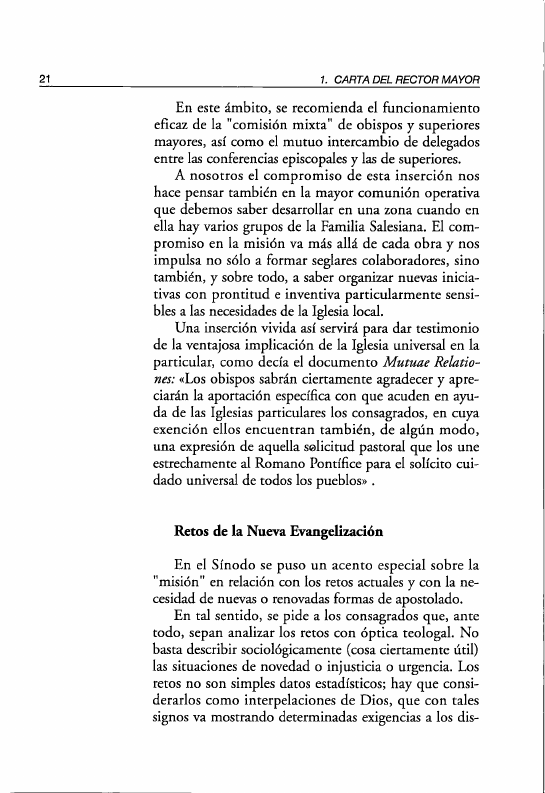 21 1. CARTA DEL RECTOR MAYOR

En este ámbito, se recomienda el funcionamiento eficaz de la "comisión mixta" de obispos y superiores mayores, así como el mutuo intercambio de delegados entre las conferencias episcopales y las de superiores.

A nosotros el compromiso de esta inserción nos hace pensar también en la mayor comunión operativa que debemos saber desarrollar en una zona cuando en ella hay varios grupos de la Familia Salesiana. El compromiso en la misión va más allá de cada obra y nos impulsa no sólo a formar seglares colaboradores, sino también, y sobre todo, a saber organizar nuevas iniciativas con prontitud e inventiva particularmente sensibles a las necesidades de la Iglesia local.

Una inserción vivida así servirá para dar testimonio de la ventajosa implicación de la Iglesia universal en la particular, como decía el documento Mutuae Relationes: «Los obispos sabrán ciertamente agradecer y apreciarán la aportación específica con que acuden en ayuda de las Iglesias particulares los consagrados, en cuya exención ellos encuentran también, de algún modo, una expresión de aquella solicitud pastoral que los une estrechamente al Romano Pontífice para el solícito cuidado universal de todos los pueblos» .

Retos de la Nueva Evangelización

En el Sínodo se puso un acento especial sobre la "misión" en relación con los retos actuales y con la necesidad de nuevas o renovadas formas de apostolado.

En tal sentido, se pide a los consagrados que, ante todo, sepan analizar los retos con óptica teologal. No basta describir sociológicamente (cosa ciertamente útil) las situaciones de novedad o injusticia o urgencia. Los retos no son simples datos estadísticos; hay que considerarlos como interpelaciones de Dios, que con tales signos va mostrando determinadas exigencias a los dis-